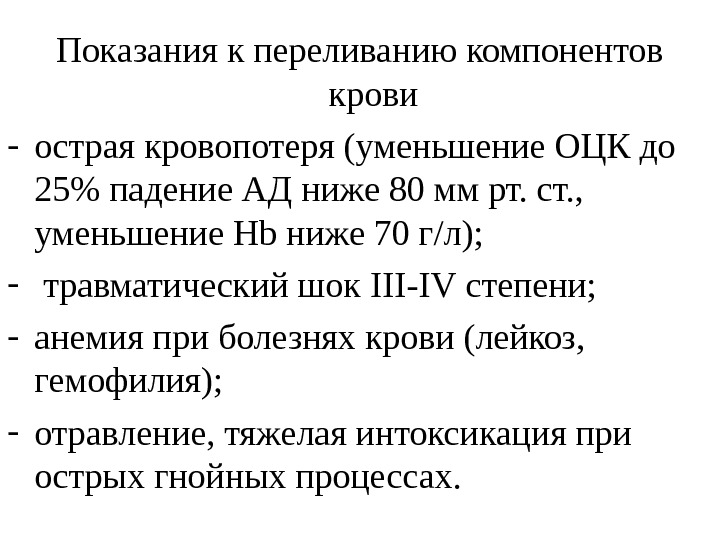 Показания к переливанию компонентов крови

- острая кровопотеря (уменьшение ОЦК до 25% падение АД ниже 80 мм рт. ст., уменьшение Hb ниже 70 г/л);
- травматический шок III-IV степени;
- анемия при болезнях крови (лейкоз, гемофилия);
- отравление, тяжелая интоксикация при острых гнойных процессах.